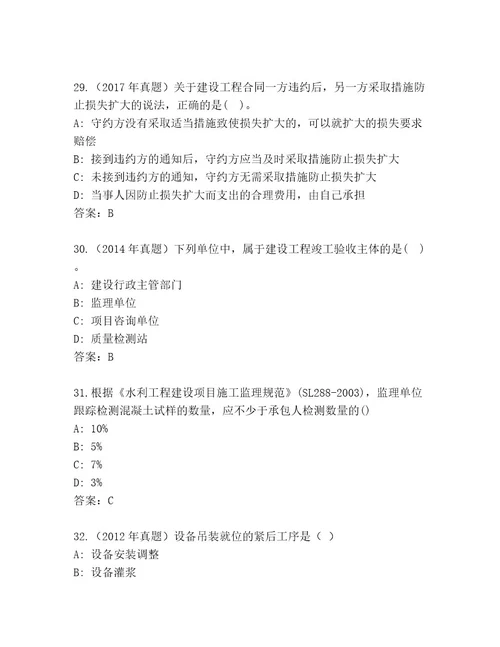 29.（2017 年真题）关于建设工程合同一方违约后，另一方采取措施防止损失扩大的说法，正确的是( )。
A: 守约方没有采取适当措施致使损失扩大的，可以就扩大的损失要求赔偿
B: 接到违约方的通知后，守约方应当及时采取措施防止损失扩大
C: 未接到违约方的通知，守约方无需采取措施防止损失扩大
D: 当事人因防止损失扩大而支出的合理费用，由自己承担
答案：B

30.（2014 年真题）下列单位中，属于建设工程竣工验收主体的是( )。
A: 建设行政主管部门
B: 监理单位
C: 项目咨询单位
D: 质量检测站
答案：B

31.根据《水利工程建设项目施工监理规范》（SL288-2003），监理单位跟踪检测混凝土试样的数量，应不少于承包人检测数量的()
A: 10%
B: 5%
C: 7%
D: 3%
答案：C

32.（2012 年真题）设备吊装就位的紧后工序是（ ）
A: 设备安装调整
B: 设备灌浆